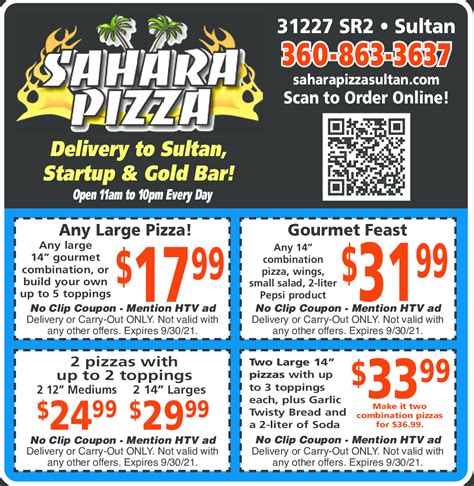 SAHARA PIZZA

Delivery to Sultan, Startup & Gold Bar!

Open 11am to 10pm Every Day

31227 SR2 • Sultan
360-863-3637
saharapizzasultan.com
Scan to Order Online!

Any Large Pizza!

Any large 14" gourmet combination, or build your own up to 5 toppings

$17.99

No Clip Coupon - Mention HTV ad
Delivery or Carry-Out ONLY. Not valid with any other offers. Expires 9/30/21.

Gourmet Feast

Any 14" combination pizza, wings, small salad, 2-liter Pepsi product

$31.99

No Clip Coupon - Mention HTV ad
Delivery or Carry-Out ONLY. Not valid with any other offers. Expires 9/30/21.

2 pizzas with up to 2 toppings

2 12" Mediums $24.99
2 14" Larges $29.99

No Clip Coupon - Mention HTV ad
Delivery or Carry-Out ONLY. Not valid with any other offers. Expires 9/30/21.

Two Large 14" pizzas with up to 3 toppings each, plus Garlic Twisty Bread and a 2-liter of Soda

$33.99

Make it two combination pizzas for $36.99.

No Clip Coupon - Mention HTV ad
Delivery or Carry-Out ONLY. Not valid with any other offers. Expires 9/30/21.